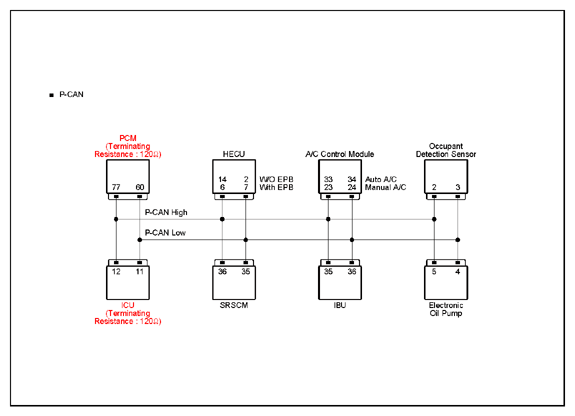 ■ P-CAN

PCM
(Terminating
Resistance : 120Ω)

77 60

HECU

14 2 W/O EPB
6 7 With EPB

A/C Control Module

33 34 Auto A/C
23 24 Manual A/C

Occupant
Detection Sensor

2 3

P-CAN High

P-CAN Low

12 11

ICU
(Terminating
Resistance : 120Ω)

36 35

SRSCM

35 36

IBU

5 4

Electronic
Oil Pump